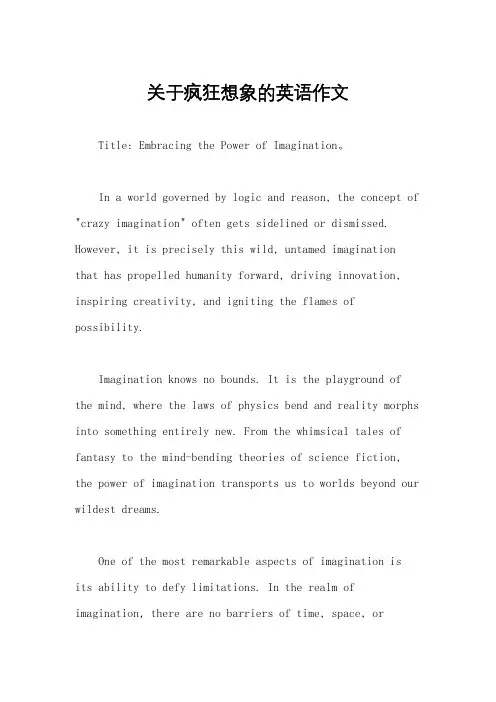 关于疯狂想象的英语作文

Title: Embracing the Power of Imagination。

In a world governed by logic and reason, the concept of "crazy imagination" often gets sidelined or dismissed. However, it is precisely this wild, untamed imagination that has propelled humanity forward, driving innovation, inspiring creativity, and igniting the flames of possibility.

Imagination knows no bounds. It is the playground of the mind, where the laws of physics bend and reality morphs into something entirely new. From the whimsical tales of fantasy to the mind-bending theories of science fiction, the power of imagination transports us to worlds beyond our wildest dreams.

One of the most remarkable aspects of imagination is its ability to defy limitations. In the realm of imagination, there are no barriers of time, space, or